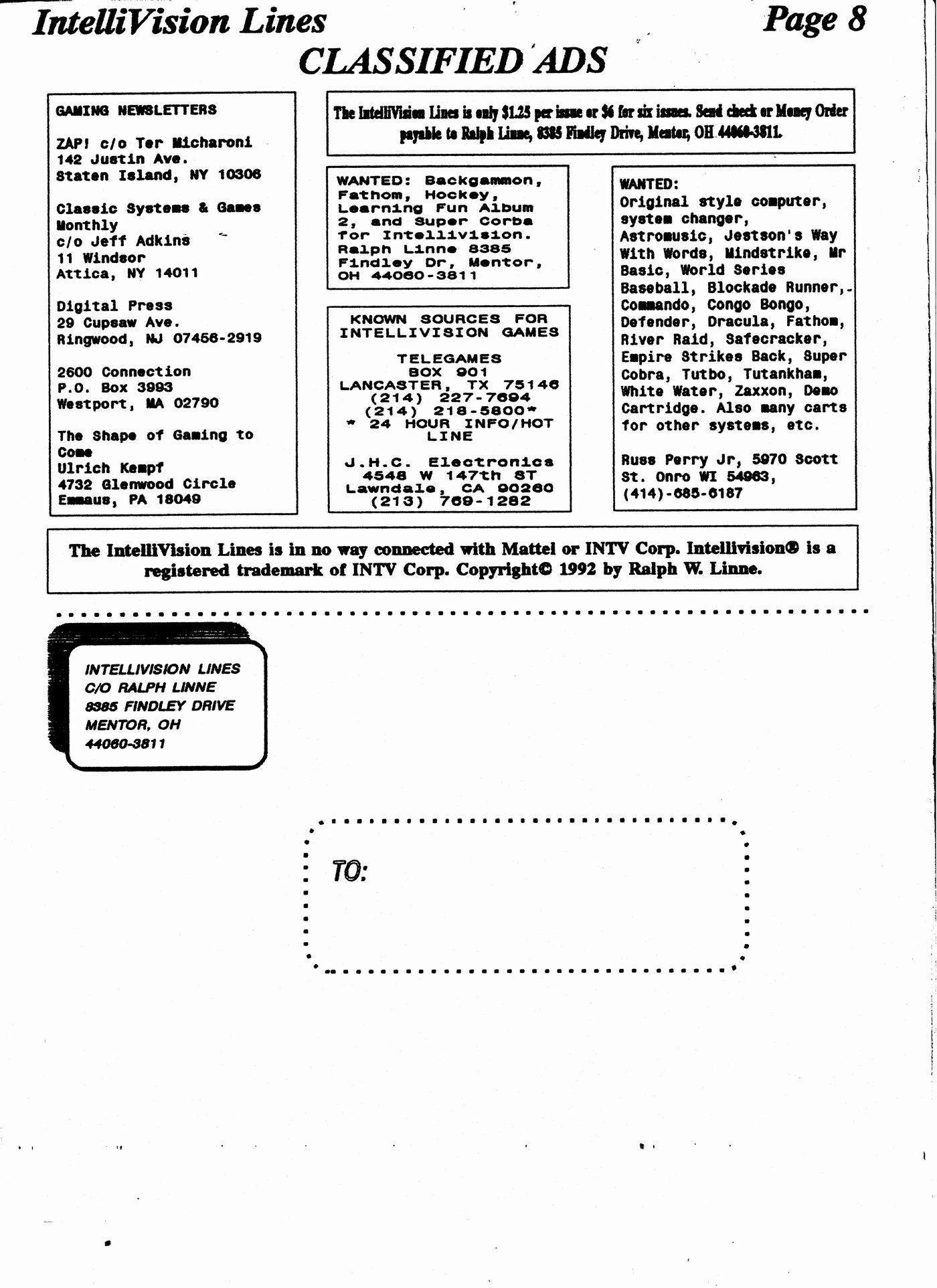 IntelliVision Lines

Page 8

CLASSIFIED ADS

GAMING NEWSLETTERS

ZAP! c/o Ter Micharoni
142 Justin Ave.
Staten Island, NY 10306

Classic Systems & Games Monthly
c/o Jeff Adkins
11 Windsor
Attica, NY 14011

Digital Press
29 Cupsaw Ave.
Ringwood, NJ 07456-2919

2600 Connection
P.O. Box 3993
Westport, MA 02790

The Shape of Gaming to Come
Ulrich Kempf
4732 Glenwood Circle
Emmaus, PA 18049

The IntelliVision Lines is only $1.25 per issue or $6 for six issues. Send check or Money Order payable to Ralph Linne, 8385 Findley Drive, Mentor, OH 44060-3811.

WANTED: Backgammon, Fathom, Hockey, Learning Fun Album 2, and Super Corba for Intellivision. Ralph Linne 8385 Findley Dr, Mentor, OH 44060-3811

KNOWN SOURCES FOR INTELLIVISION GAMES

TELEGAMES
BOX 901
LANCASTER, TX 75146
(214) 227-7694
(214) 218-5800*
* 24 HOUR INFO/HOT LINE

J.H.C. Electronics
4548 W 147th ST
Lawndale, CA 90260
(213) 769-1282

WANTED:
Original style computer, system changer, Astromusic, Jestson's Way With Words, Mindstrike, Mr Basic, World Series Baseball, Blockade Runner, Commando, Congo Bongo, Defender, Dracula, Fathom, River Raid, Safecracker, Empire Strikes Back, Super Cobra, Tutbo, Tutankham, White Water, Zaxxon, Demo Cartridge. Also many carts for other systems, etc.

Russ Perry Jr, 5970 Scott St. Onro WI 54963, (414)-685-6187

The IntelliVision Lines is in no way connected with Mattel or INTV Corp. Intellivision® is a registered trademark of INTV Corp. Copyright© 1992 by Ralph W. Linne.

INTELLIVISION LINES
C/O RALPH LINNE
8385 FINDLEY DRIVE
MENTOR, OH
44060-3811

TO: